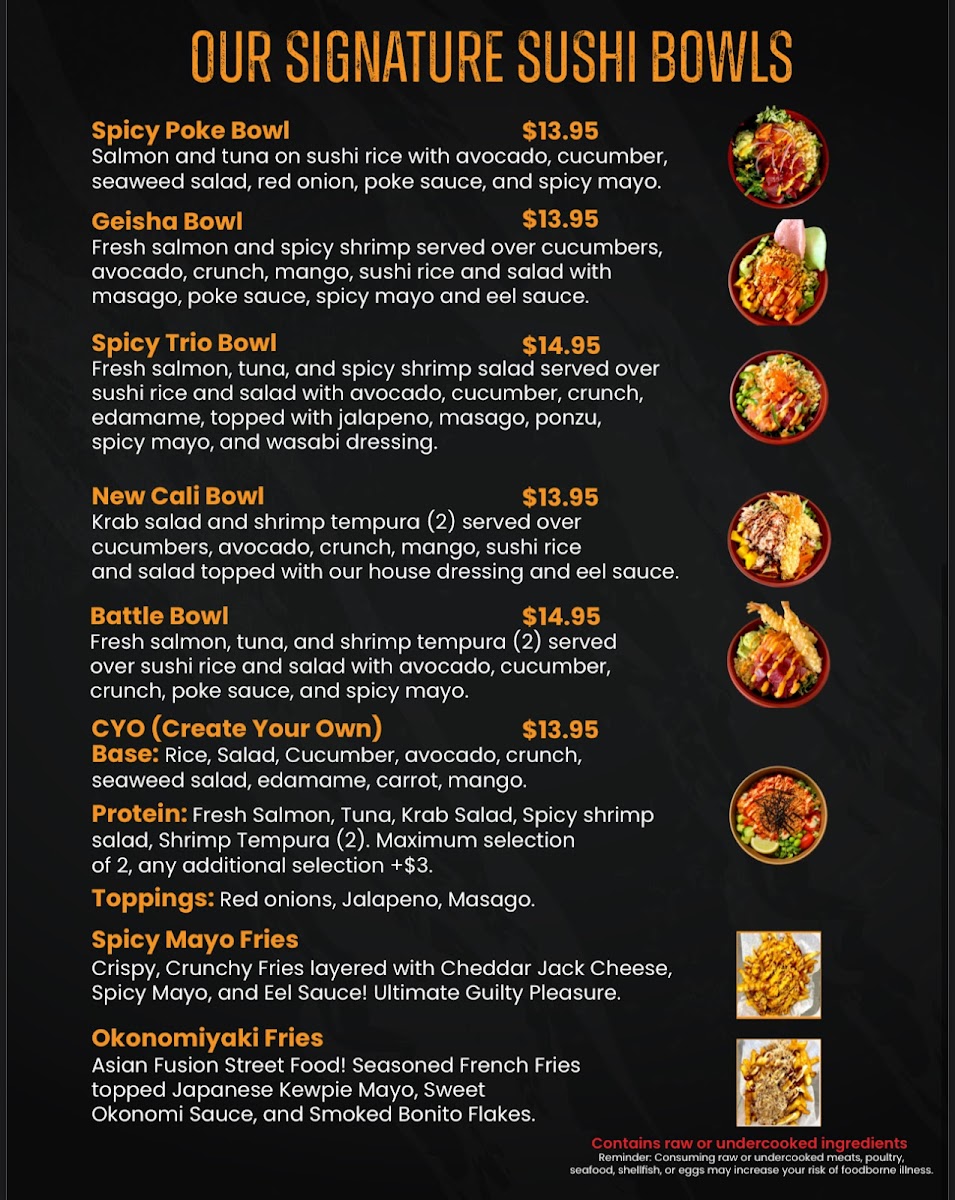 OUR SIGNATURE SUSHI BOWLS

Spicy Poke Bowl $13.95
Salmon and tuna on sushi rice with avocado, cucumber, seaweed salad, red onion, poke sauce, and spicy mayo.

Geisha Bowl $13.95
Fresh salmon and spicy shrimp served over cucumbers, avocado, crunch, mango, sushi rice and salad with masago, poke sauce, spicy mayo and eel sauce.

Spicy Trio Bowl $14.95
Fresh salmon, tuna, and spicy shrimp salad served over sushi rice and salad with avocado, cucumber, crunch, edamame, topped with jalapeno, masago, ponzu, spicy mayo, and wasabi dressing.

New Cali Bowl $13.95
Krab salad and shrimp tempura (2) served over cucumbers, avocado, crunch, mango, sushi rice and salad topped with our house dressing and eel sauce.

Battle Bowl $14.95
Fresh salmon, tuna, and shrimp tempura (2) served over sushi rice and salad with avocado, cucumber, crunch, poke sauce, and spicy mayo.

CYO (Create Your Own) $13.95
Base: Rice, Salad, Cucumber, avocado, crunch, seaweed salad, edamame, carrot, mango.

Protein: Fresh Salmon, Tuna, Krab Salad, Spicy shrimp salad, Shrimp Tempura (2). Maximum selection of 2, any additional selection +$3.

Toppings: Red onions, Jalapeno, Masago.

Spicy Mayo Fries
Crispy, Crunchy Fries layered with Cheddar Jack Cheese, Spicy Mayo, and Eel Sauce! Ultimate Guilty Pleasure.

Okonomiyaki Fries
Asian Fusion Street Food! Seasoned French Fries topped Japanese Kewpie Mayo, Sweet Okonomi Sauce, and Smoked Bonito Flakes.

Contains raw or undercooked ingredients
Reminder: Consuming raw or undercooked meats, poultry, seafood, shellfish, or eggs may increase your risk of foodborne illness.